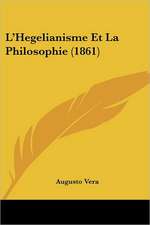 L'Hegelianisme Et La Philosophie (1861)

Augusto Vera